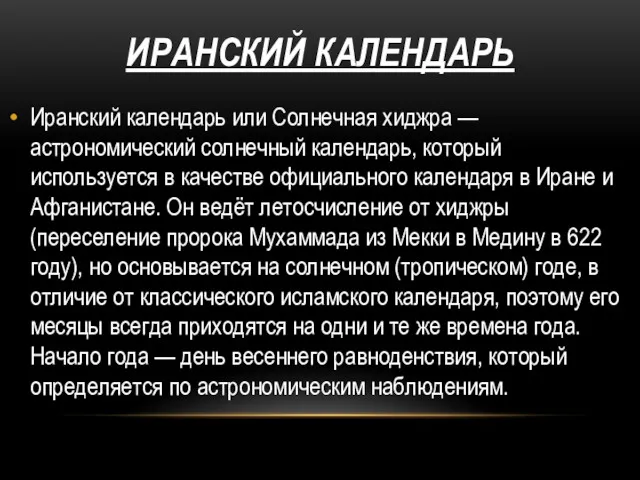 ИРАНСКИЙ КАЛЕНДАРЬ

• Иранский календарь или Солнечная хиджра — астрономический солнечный календарь, который используется в качестве официального календаря в Иране и Афганистане. Он ведёт летосчисление от хиджры (переселение пророка Мухаммада из Мекки в Медину в 622 году), но основывается на солнечном (тропическом) годе, в отличие от классического исламского календаря, поэтому его месяцы всегда приходятся на одни и те же времена года. Начало года — день весеннего равноденствия, который определяется по астрономическим наблюдениям.